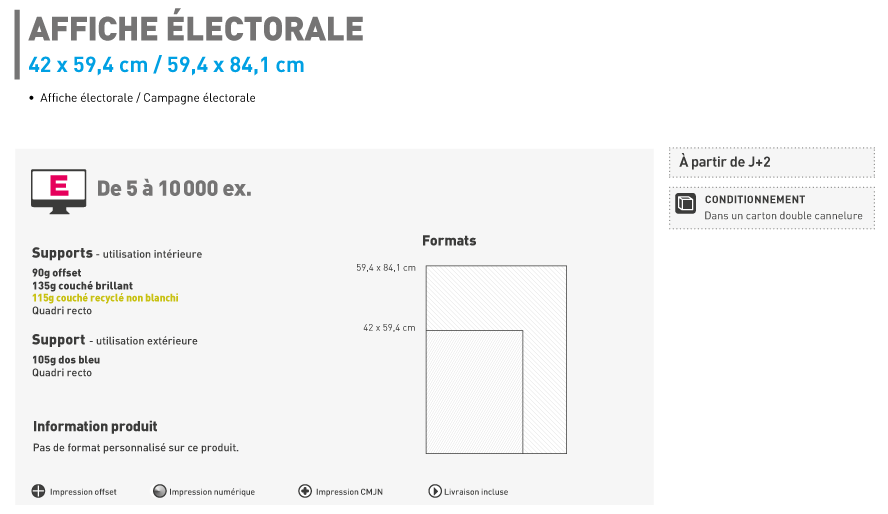 AFFICHE ÉLECTORALE
42 x 59,4 cm / 59,4 x 84,1 cm

• Affiche électorale / Campagne électorale

E

De 5 à 10 000 ex.

Supports - utilisation intérieure
90g offset
135g couché brillant
115g couché recyclé non blanchi
Quadri recto

Support - utilisation extérieure
105g dos bleu
Quadri recto

Information produit
Pas de format personnalisé sur ce produit.

Formats
59,4 x 84,1 cm
42 x 59,4 cm

Impression offset
Impression numérique
Impression CMJN
Livraison incluse

À partir de J+2

CONDITIONNEMENT
Dans un carton double cannelure